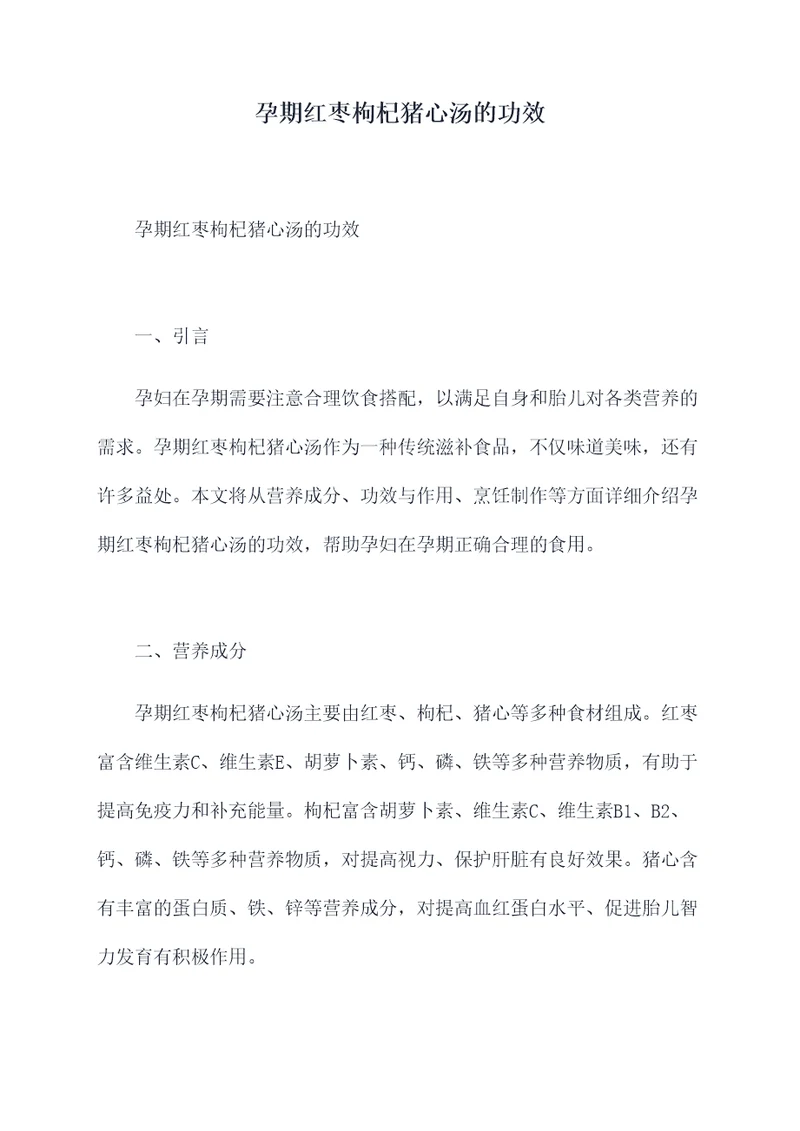 孕期红枣枸杞猪心汤的功效

孕期红枣枸杞猪心汤的功效

一、引言

孕妇在孕期需要注意合理饮食搭配，以满足自身和胎儿对各类营养的需求。孕期红枣枸杞猪心汤作为一种传统滋补食品，不仅味道美味，还有许多益处。本文将从营养成分、功效与作用、烹饪制作等方面详细介绍孕期红枣枸杞猪心汤的功效，帮助孕妇在孕期正确合理的食用。

二、营养成分

孕期红枣枸杞猪心汤主要由红枣、枸杞、猪心等多种食材组成。红枣富含维生素C、维生素E、胡萝卜素、钙、磷、铁等多种营养物质，有助于提高免疫力和补充能量。枸杞富含胡萝卜素、维生素C、维生素B1、B2、钙、磷、铁等多种营养物质，对提高视力、保护肝脏有良好效果。猪心含有丰富的蛋白质、铁、锌等营养成分，对提高血红蛋白水平、促进胎儿智力发育有积极作用。